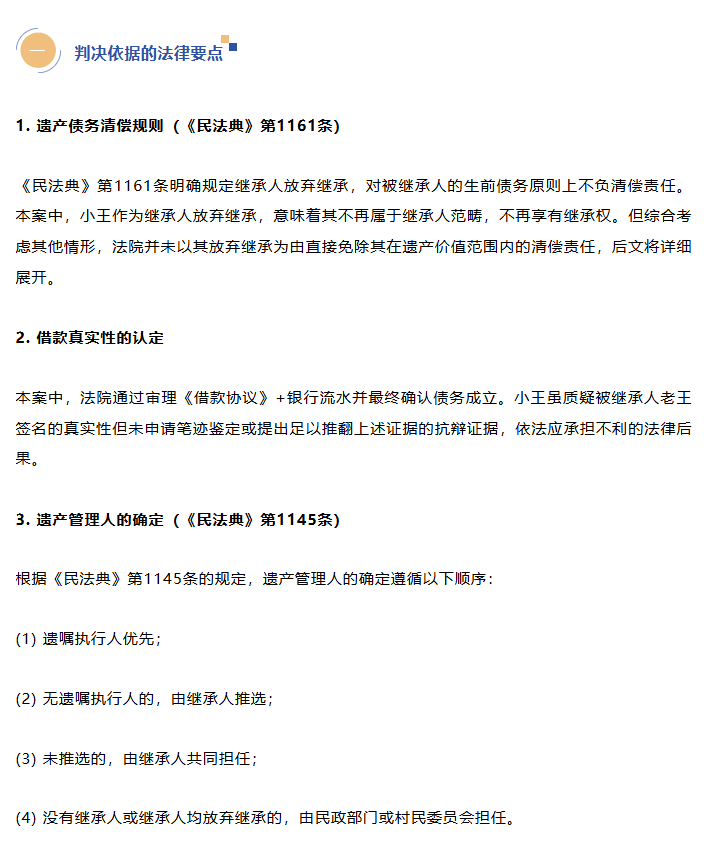 一 判决依据的法律要点

1. 遗产债务清偿规则（《民法典》第1161条）

《民法典》第1161条明确规定继承人放弃继承，对被继承人的生前债务原则上不负清偿责任。本案中，小王作为继承人放弃继承，意味着其不再属于继承人范畴，不再享有继承权。但综合考虑其他情形，法院并未以其放弃继承为由直接免除其在遗产价值范围内的清偿责任，后文将详细展开。

2. 借款真实性的认定

本案中，法院通过审理《借款协议》+银行流水并最终确认债务成立。小王虽质疑被继承人老王签名的真实性但未申请笔迹鉴定或提出足以推翻上述证据的抗辩证据，依法应承担不利的法律后果。

3. 遗产管理人的确定（《民法典》第1145条）

根据《民法典》第1145条的规定，遗产管理人的确定遵循以下顺序：

(1) 遗嘱执行人优先；

(2) 无遗嘱执行人的，由继承人推选；

(3) 未推选的，由继承人共同担任；

(4) 没有继承人或继承人均放弃继承的，由民政部门或村民委员会担任。